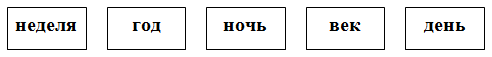 неделя год ночь век день